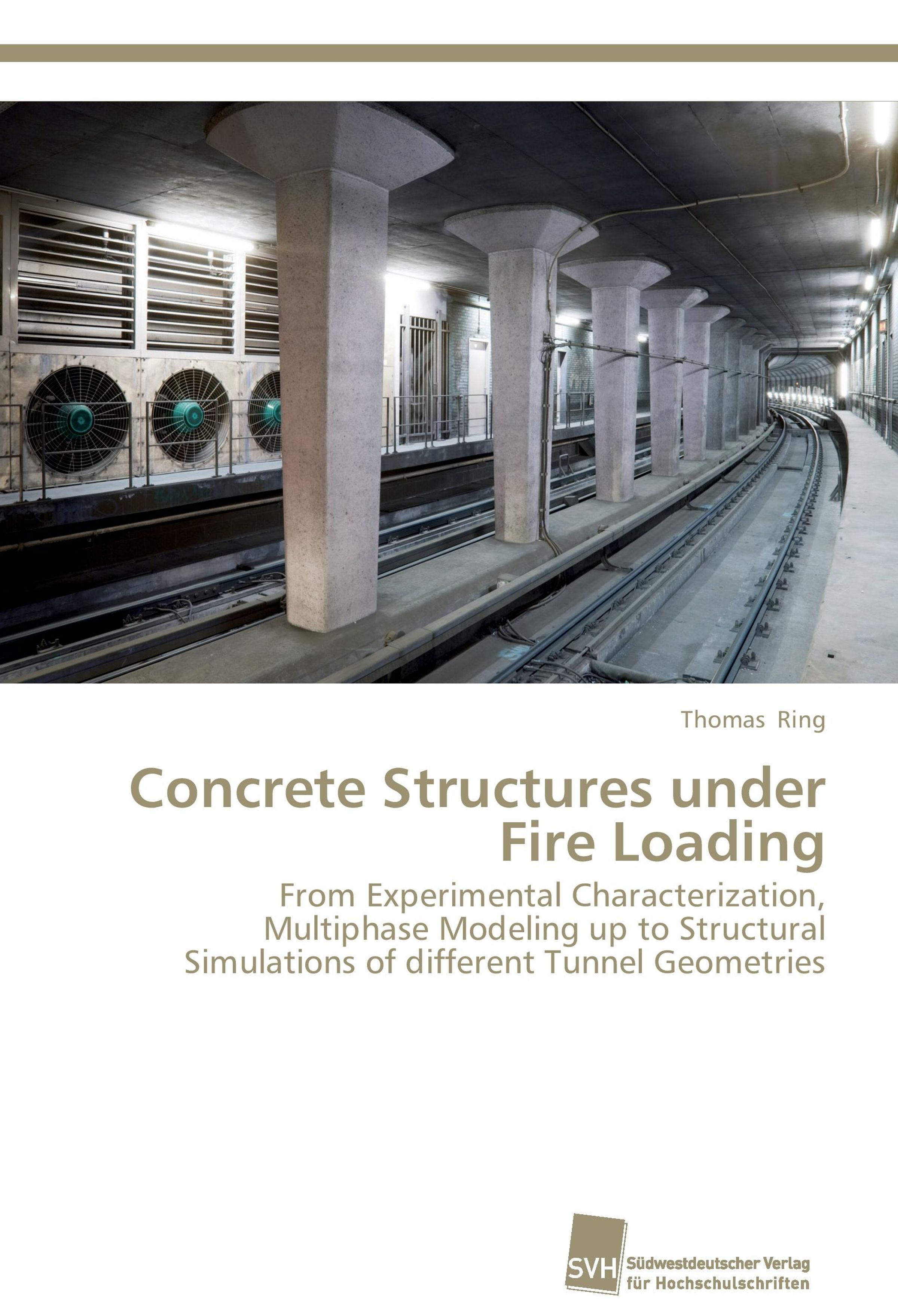 Thomas Ring

Concrete Structures under Fire Loading

From Experimental Characterization, Multiphase Modeling up to Structural Simulations of different Tunnel Geometries

SVH

Südwestdeutscher Verlag
für Hochschulschriften